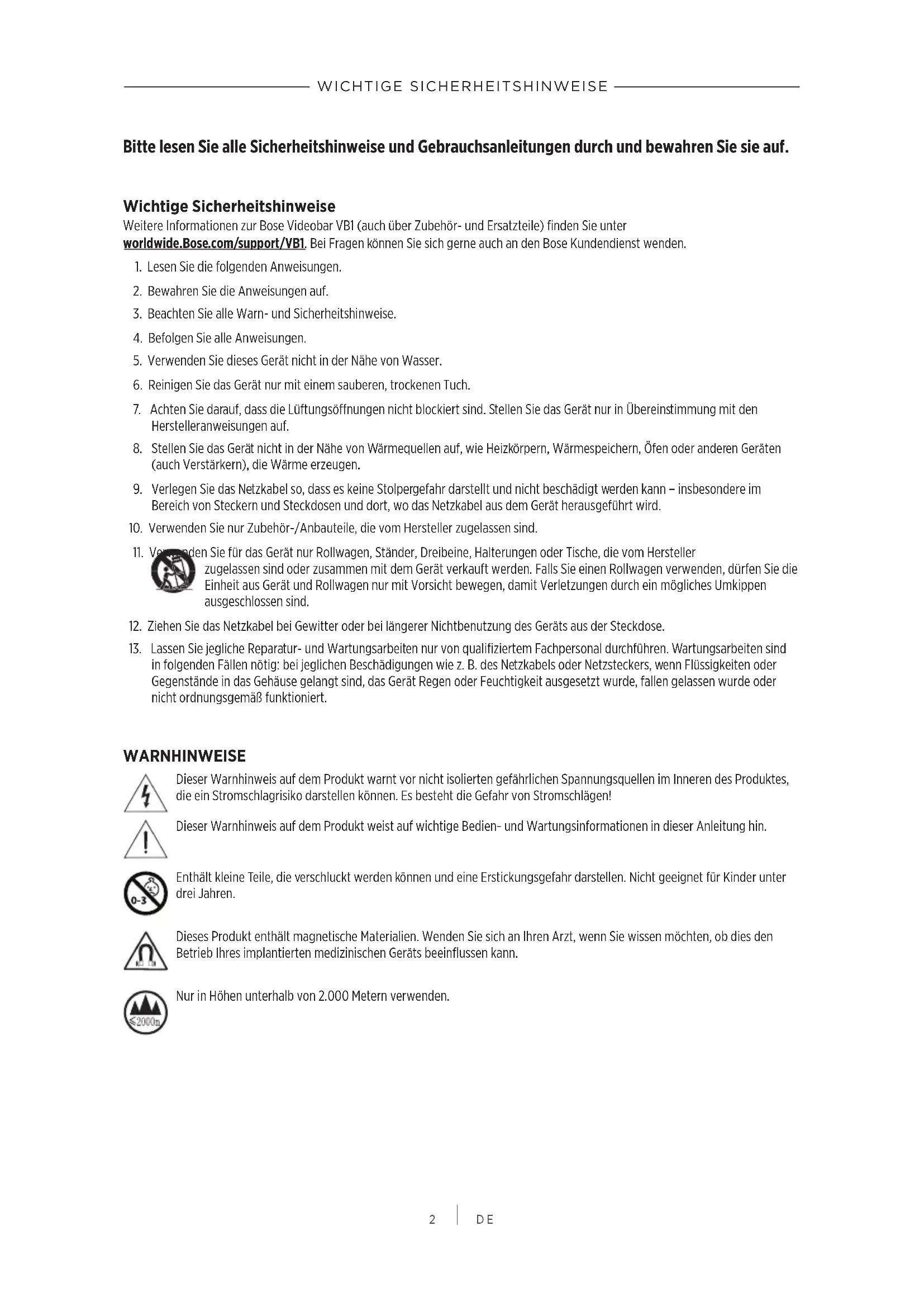 WICHTIGE SICHERHEITSHINWEISE

Bitte lesen Sie alle Sicherheitshinweise und Gebrauchsanleitungen durch und bewahren Sie sie auf.

Wichtige Sicherheitshinweise
Weitere Informationen zur Bose Videobar VB1 (auch über Zubehör- und Ersatzteile) finden Sie unter worldwide.Bose.com/support/VB1. Bei Fragen können Sie sich gerne auch an den Bose Kundendienst wenden.

1. Lesen Sie die folgenden Anweisungen.
2. Bewahren Sie die Anweisungen auf.
3. Beachten Sie alle Warn- und Sicherheitshinweise.
4. Befolgen Sie alle Anweisungen.
5. Verwenden Sie dieses Gerät nicht in der Nähe von Wasser.
6. Reinigen Sie das Gerät nur mit einem sauberen, trockenen Tuch.
7. Achten Sie darauf, dass die Lüftungsöffnungen nicht blockiert sind. Stellen Sie das Gerät nur in Übereinstimmung mit den Herstelleranweisungen auf.
8. Stellen Sie das Gerät nicht in der Nähe von Wärmequellen auf, wie Heizkörpern, Wärmespeichern, Öfen oder anderen Geräten (auch Verstärkern), die Wärme erzeugen.
9. Verlegen Sie das Netzkabel so, dass es keine Stolpergefahr darstellt und nicht beschädigt werden kann – insbesondere im Bereich von Steckern und Steckdosen und dort, wo das Netzkabel aus dem Gerät herausgeführt wird.
10. Verwenden Sie nur Zubehör-/Anbauteile, die vom Hersteller zugelassen sind.
11. Verwenden Sie für das Gerät nur Rollwagen, Ständer, Dreibeine, Halterungen oder Tische, die vom Hersteller zugelassen sind oder zusammen mit dem Gerät verkauft werden. Falls Sie einen Rollwagen verwenden, dürfen Sie die Einheit aus Gerät und Rollwagen nur mit Vorsicht bewegen, damit Verletzungen durch ein mögliches Umkippen ausgeschlossen sind.
12. Ziehen Sie das Netzkabel bei Gewitter oder bei längerer Nichtbenutzung des Geräts aus der Steckdose.
13. Lassen Sie jegliche Reparatur- und Wartungsarbeiten nur von qualifiziertem Fachpersonal durchführen. Wartungsarbeiten sind in folgenden Fällen nötig: bei jeglichen Beschädigungen wie z. B. des Netzkabels oder Netzsteckers, wenn Flüssigkeiten oder Gegenstände in das Gehäuse gelangt sind, das Gerät Regen oder Feuchtigkeit ausgesetzt wurde, fallen gelassen wurde oder nicht ordnungsgemäß funktioniert.

WARNHINWEISE
Dieser Warnhinweis auf dem Produkt warnt vor nicht isolierten gefährlichen Spannungsquellen im Inneren des Produktes, die ein Stromschlagrisiko darstellen können. Es besteht die Gefahr von Stromschlägen!

Dieser Warnhinweis auf dem Produkt weist auf wichtige Bedien- und Wartungsinformationen in dieser Anleitung hin.

0-3
Enthält kleine Teile, die verschluckt werden können und eine Erstickungsgefahr darstellen. Nicht geeignet für Kinder unter drei Jahren.

Dieses Produkt enthält magnetische Materialien. Wenden Sie sich an Ihren Arzt, wenn Sie wissen möchten, ob dies den Betrieb Ihres implantierten medizinischen Geräts beeinflussen kann.

≤2000m
Nur in Höhen unterhalb von 2.000 Metern verwenden.

2 | DE